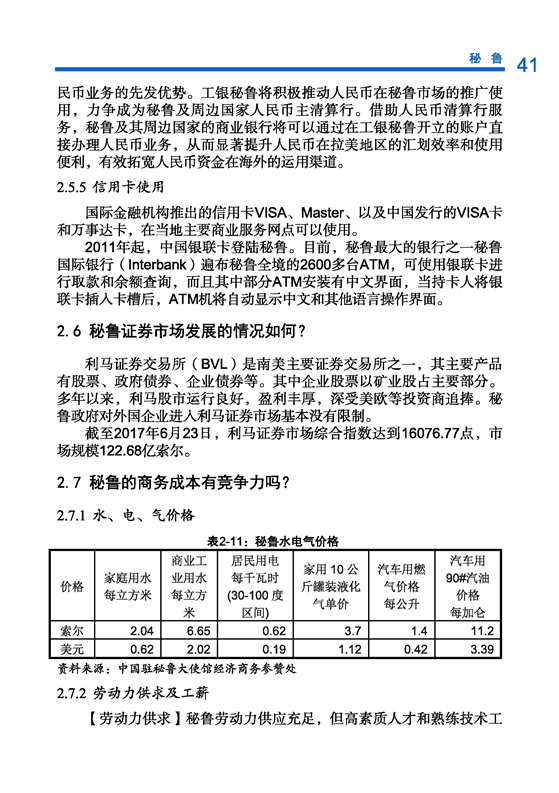 秘鲁 41

民币业务的先发优势。工银秘鲁将积极推动人民币在秘鲁市场的推广使用，力争成为秘鲁及周边国家人民币主清算行。借助人民币清算行服务，秘鲁及其周边国家的商业银行将可以通过在工银秘鲁开立的账户直接办理人民币业务，从而显著提升人民币在拉美地区的汇划效率和使用便利，有效拓宽人民币资金在海外的运用渠道。

2.5.5 信用卡使用

国际金融机构推出的信用卡VISA、Master、以及中国发行的VISA卡和万事达卡，在当地主要商业服务网点可以使用。

2011年起，中国银联卡登陆秘鲁。目前，秘鲁最大的银行之一秘鲁国际银行（Interbank）遍布秘鲁全境的2600多台ATM，可使用银联卡进行取款和余额查询，而且其中部分ATM安装有中文界面，当持卡人将银联卡插入卡槽后，ATM机将自动显示中文和其他语言操作界面。

2.6 秘鲁证券市场发展的情况如何？

利马证券交易所（BVL）是南美主要证券交易所之一，其主要产品有股票、政府债券、企业债券等。其中企业股票以矿业股占主要部分。多年以来，利马股市运行良好，盈利丰厚，深受美欧等投资商追捧。秘鲁政府对外国企业进入利马证券市场基本没有限制。

截至2017年6月23日，利马证券市场综合指数达到16076.77点，市场规模122.68亿索尔。

2.7 秘鲁的商务成本有竞争力吗？

2.7.1 水、电、气价格

表2-11：秘鲁水电气价格

| 价格 | 家庭用水每立方米 | 商业工业用水每立方米 | 居民用电每千瓦时(30-100度区间) | 家用10公斤罐装液化气单价 | 汽车用燃气价格每公升 | 汽车用90#汽油价格每加仑 |
|---|---|---|---|---|---|---|
| 索尔 | 2.04 | 6.65 | 0.62 | 3.7 | 1.4 | 11.2 |
| 美元 | 0.62 | 2.02 | 0.19 | 1.12 | 0.42 | 3.39 |

资料来源：中国驻秘鲁大使馆经济商务参赞处

2.7.2 劳动力供求及工薪

【劳动力供求】秘鲁劳动力供应充足，但高素质人才和熟练技术工